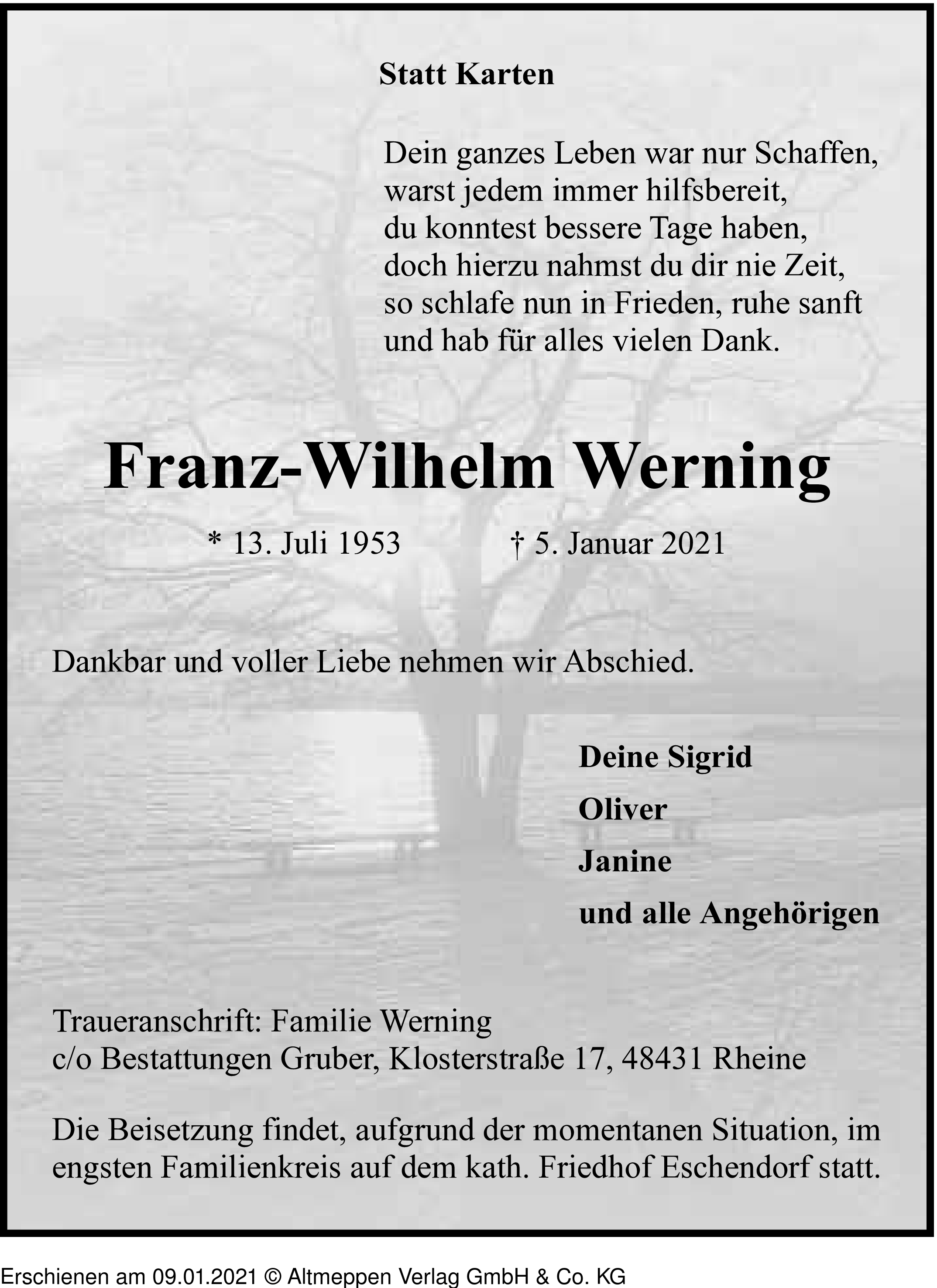 Statt Karten

Dein ganzes Leben war nur Schaffen,
warst jedem immer hilfsbereit,
du konntest bessere Tage haben,
doch hierzu nahmst du dir nie Zeit,
so schlafe nun in Frieden, ruhe sanft
und hab für alles vielen Dank.

Franz-Wilhelm Werning

* 13. Juli 1953 † 5. Januar 2021

Dankbar und voller Liebe nehmen wir Abschied.

Deine Sigrid
Oliver
Janine
und alle Angehörigen

Traueranschrift: Familie Werning
c/o Bestattungen Gruber, Klosterstraße 17, 48431 Rheine

Die Beisetzung findet, aufgrund der momentanen Situation, im engsten Familienkreis auf dem kath. Friedhof Eschendorf statt.

Erschienen am 09.01.2021 © Altmeppen Verlag GmbH & Co. KG